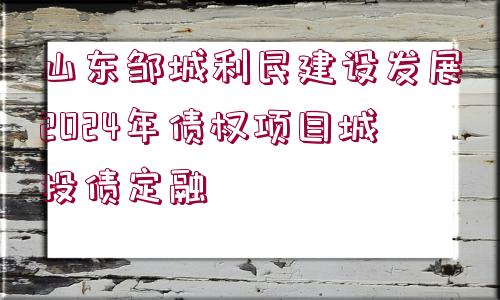 山东邹城利民建设发展2024年债权项目城投债定融